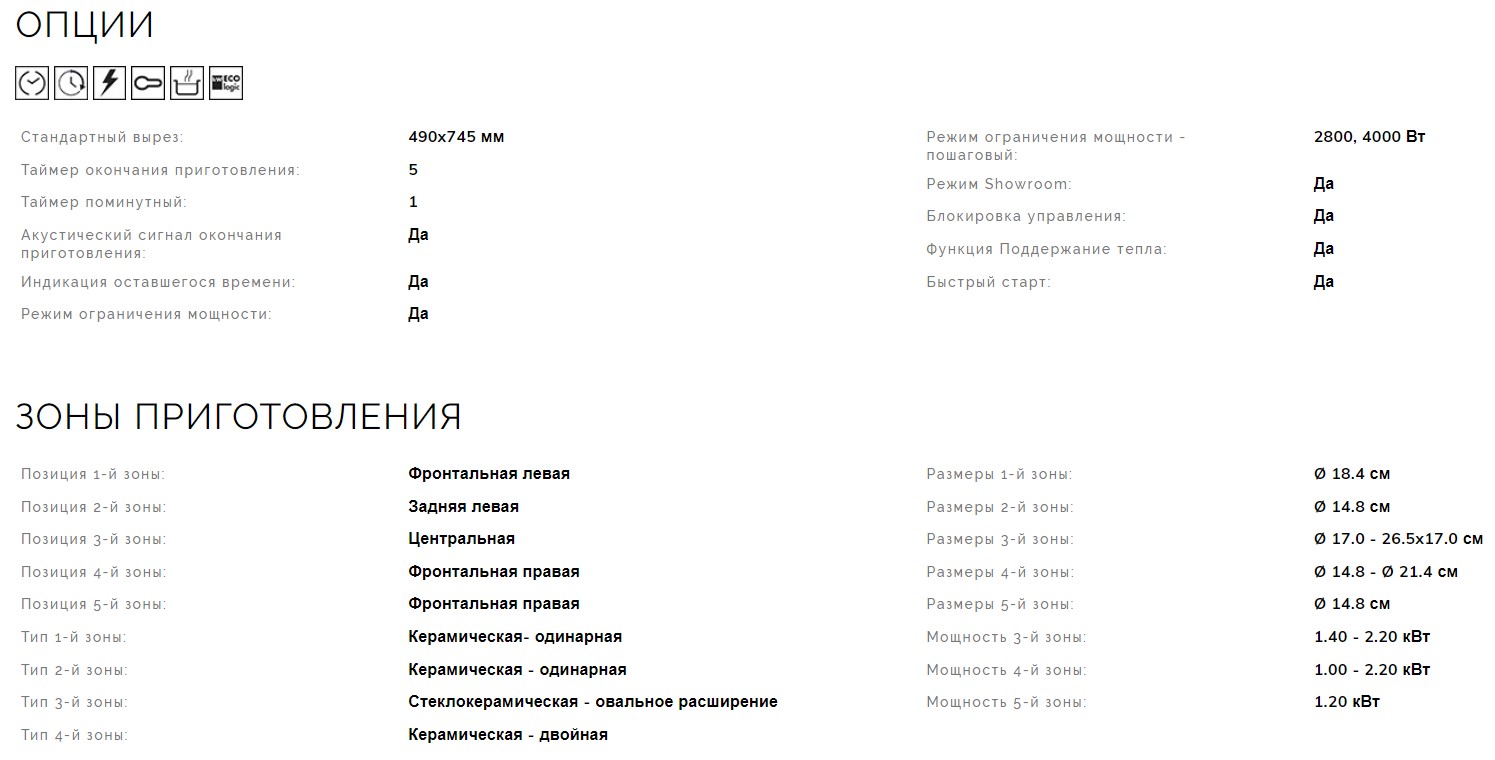 ОПЦИИ

ECO logic

Стандартный вырез: 490x745 мм
Таймер окончания приготовления: 5
Таймер поминутный: 1
Акустический сигнал окончания приготовления: Да
Индикация оставшегося времени: Да
Режим ограничения мощности: Да

Режим ограничения мощности - пошаговый: 2800, 4000 Вт
Режим Showroom: Да
Блокировка управления: Да
Функция Поддержание тепла: Да
Быстрый старт: Да

ЗОНЫ ПРИГОТОВЛЕНИЯ

Позиция 1-й зоны: Фронтальная левая
Позиция 2-й зоны: Задняя левая
Позиция 3-й зоны: Центральная
Позиция 4-й зоны: Фронтальная правая
Позиция 5-й зоны: Фронтальная правая
Тип 1-й зоны: Керамическая- одинарная
Тип 2-й зоны: Керамическая - одинарная
Тип 3-й зоны: Стеклокерамическая - овальное расширение
Тип 4-й зоны: Керамическая - двойная

Размеры 1-й зоны: Ø 18.4 см
Размеры 2-й зоны: Ø 14.8 см
Размеры 3-й зоны: Ø 17.0 - 26.5x17.0 см
Размеры 4-й зоны: Ø 14.8 - Ø 21.4 см
Размеры 5-й зоны: Ø 14.8 см
Мощность 3-й зоны: 1.40 - 2.20 кВт
Мощность 4-й зоны: 1.00 - 2.20 кВт
Мощность 5-й зоны: 1.20 кВт